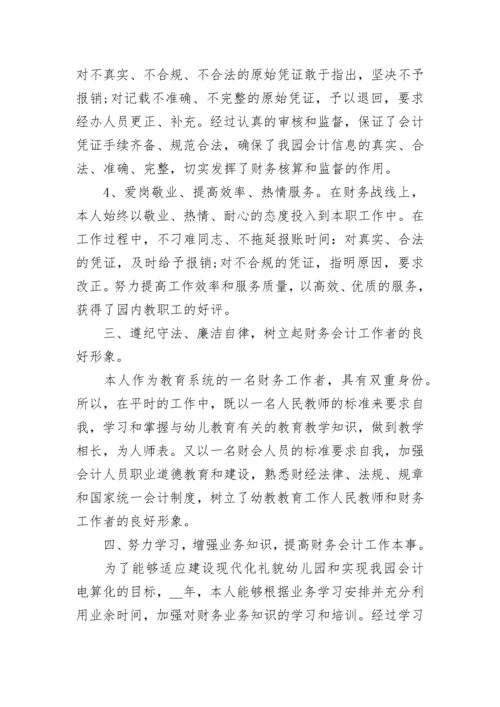 对不真实、不合规、不合法的原始凭证敢于指出，坚决不予报销;对记载不准确、不完整的原始凭证，予以退回，要求经办人员更正、补充。经过认真的审核和监督，保证了会计凭证手续齐备、规范合法，确保了我园会计信息的真实、合法、准确、完整，切实发挥了财务核算和监督的作用。

4、爱岗敬业、提高效率、热情服务。在财务战线上，本人始终以敬业、热情、耐心的态度投入到本职工作中。在工作过程中，不刁难同志、不拖延报账时间：对真实、合法的凭证，及时给予报销;对不合规的凭证，指明原因，要求改正。努力提高工作效率和服务质量，以高效、优质的服务，获得了园内教职工的好评。

三、遵纪守法、廉洁自律，树立起财务会计工作者的良好形象。

本人作为教育系统的一名财务工作者，具有双重身份。所以，在平时的工作中，既以一名人民教师的标准来要求自我，学习和掌握与幼儿教育有关的教育教学知识，做到教学相长，为人师表。又以一名财会人员的标准要求自我，加强会计人员职业道德教育和建设，熟悉财经法律、法规、规章和国家统一会计制度，树立了幼教教育工作人民教师和财务工作者的良好形象。

四、努力学习，增强业务知识，提高财务会计工作本事。

为了能够适应建设现代化礼貌幼儿园和实现我园会计电算化的目标，__年，本人能够根据业务学习安排并充分利用业余时间，加强对财务业务知识的学习和培训。经过学习